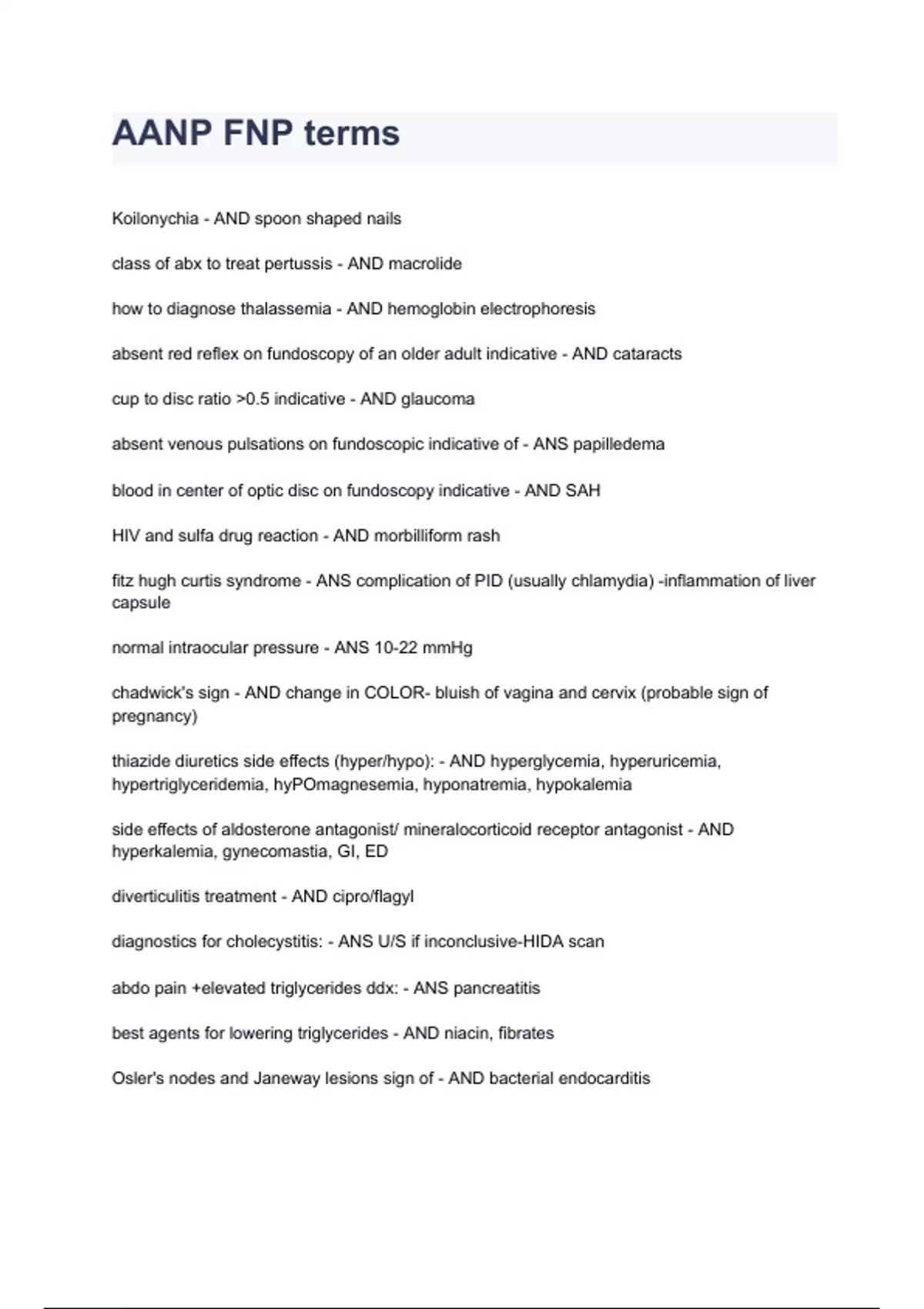 AANP FNP terms

Koilonychia - AND spoon shaped nails

class of abx to treat pertussis - AND macrolide

how to diagnose thalassemia - AND hemoglobin electrophoresis

absent red reflex on fundoscopy of an older adult indicative - AND cataracts

cup to disc ratio >0.5 indicative - AND glaucoma

absent venous pulsations on fundoscopic indicative of - ANS papilledema

blood in center of optic disc on fundoscopy indicative - AND SAH

HIV and sulfa drug reaction - AND morbilliform rash

fitz hugh curtis syndrome - ANS complication of PID (usually chlamydia) -inflammation of liver capsule

normal intraocular pressure - ANS 10-22 mmHg

chadwick's sign - AND change in COLOR- bluish of vagina and cervix (probable sign of pregnancy)

thiazide diuretics side effects (hyper/hypo): - AND hyperglycemia, hyperuricemia, hypertriglyceridemia, hyPOmagnesemia, hyponatremia, hypokalemia

side effects of aldosterone antagonist/ mineralocorticoid receptor antagonist - AND hyperkalemia, gynecomastia, GI, ED

diverticulitis treatment - AND cipro/flagyl

diagnostics for cholecystitis: - ANS U/S if inconclusive-HIDA scan

abdo pain +elevated triglycerides ddx: - ANS pancreatitis

best agents for lowering triglycerides - AND niacin, fibrates

Osler's nodes and Janeway lesions sign of - AND bacterial endocarditis